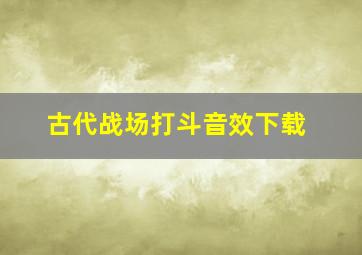 古代战场打斗音效下载